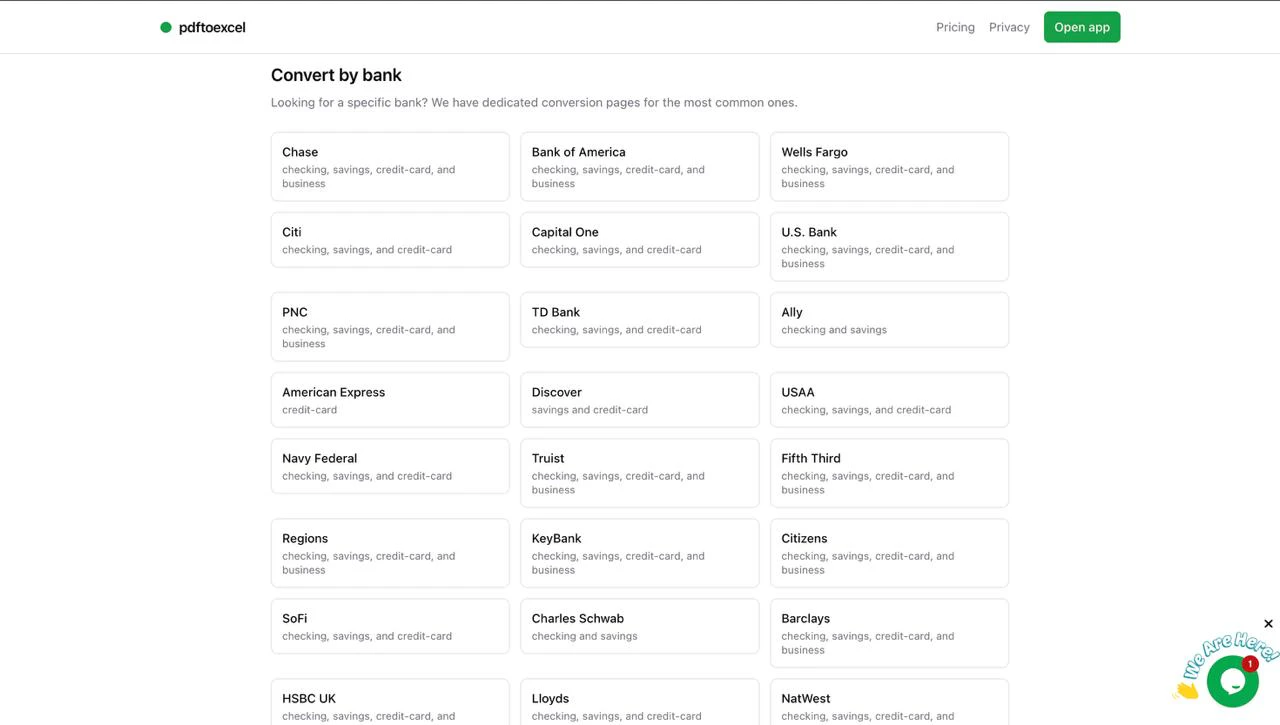 pdftoexcel

Pricing Privacy Open app

Convert by bank

Looking for a specific bank? We have dedicated conversion pages for the most common ones.

Chase
checking, savings, credit-card, and business

Bank of America
checking, savings, credit-card, and business

Wells Fargo
checking, savings, credit-card, and business

Citi
checking, savings, and credit-card

Capital One
checking, savings, and credit-card

U.S. Bank
checking, savings, credit-card, and business

PNC
checking, savings, credit-card, and business

TD Bank
checking, savings, and credit-card

Ally
checking and savings

American Express
credit-card

Discover
savings and credit-card

USAA
checking, savings, and credit-card

Navy Federal
checking, savings, and credit-card

Truist
checking, savings, credit-card, and business

Fifth Third
checking, savings, credit-card, and business

Regions
checking, savings, credit-card, and business

KeyBank
checking, savings, credit-card, and business

Citizens
checking, savings, credit-card, and business

SoFi
checking, savings, and credit-card

Charles Schwab
checking and savings

Barclays
checking, savings, credit-card, and business

HSBC UK
checking, savings, credit-card, and

Lloyds
checking, savings, and credit-card

NatWest
checking, savings, credit-card, and

We Are Here!

1